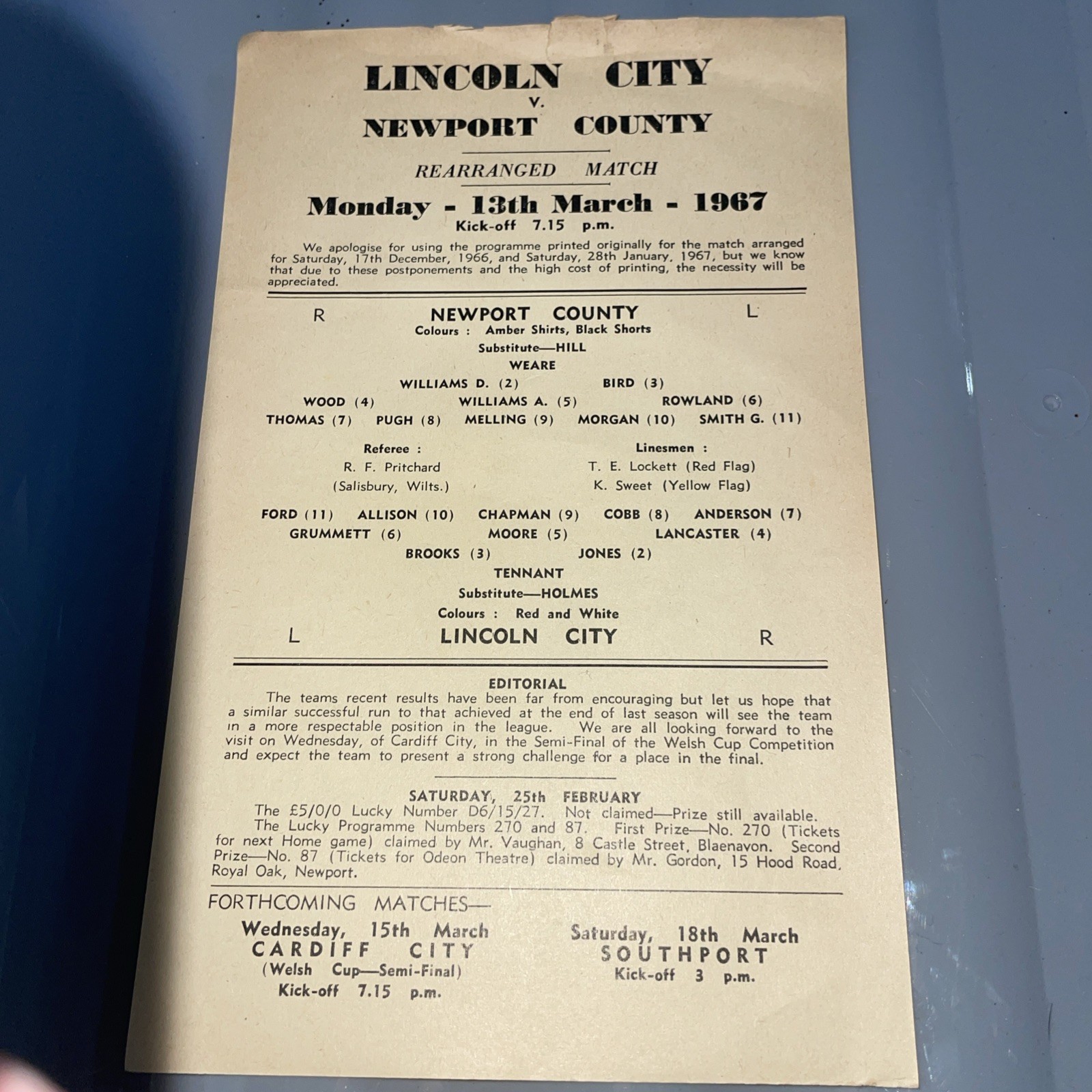 LINCOLN CITY
v.
NEWPORT COUNTY

REARRANGED MATCH

Monday - 13th March - 1967
Kick-off 7.15 p.m.

We apologise for using the programme printed originally for the match arranged for Saturday, 17th December, 1966, and Saturday, 28th January, 1967, but we know that due to these postponements and the high cost of printing, the necessity will be appreciated.

R NEWPORT COUNTY L
Colours : Amber Shirts, Black Shorts
Substitute—HILL
WEARE
WILLIAMS D. (2) BIRD (3)
WOOD (4) WILLIAMS A. (5) ROWLAND (6)
THOMAS (7) PUGH (8) MELLING (9) MORGAN (10) SMITH G. (11)

Referee :
R. F. Pritchard
(Salisbury, Wilts.)

Linesmen :
T. E. Lockett (Red Flag)
K. Sweet (Yellow Flag)

FORD (11) ALLISON (10) CHAPMAN (9) COBB (8) ANDERSON (7)
GRUMMETT (6) MOORE (5) LANCASTER (4)
BROOKS (3) JONES (2)
TENNANT
Substitute—HOLMES
Colours : Red and White
L LINCOLN CITY R

EDITORIAL
The teams recent results have been far from encouraging but let us hope that a similar successful run to that achieved at the end of last season will see the team in a more respectable position in the league. We are all looking forward to the visit on Wednesday, of Cardiff City, in the Semi-Final of the Welsh Cup Competition and expect the team to present a strong challenge for a place in the final.

SATURDAY, 25th FEBRUARY
The £5/0/0 Lucky Number D6/15/27. Not claimed—Prize still available.
The Lucky Programme Numbers 270 and 87. First Prize—No. 270 (Tickets for next Home game) claimed by Mr. Vaughan, 8 Castle Street, Blaenavon. Second Prize—No. 87 (Tickets for Odeon Theatre) claimed by Mr. Gordon, 15 Hood Road, Royal Oak, Newport.

FORTHCOMING MATCHES—
Wednesday, 15th March
CARDIFF CITY
(Welsh Cup—Semi-Final)
Kick-off 7.15 p.m.

Saturday, 18th March
SOUTHPORT
Kick-off 3 p.m.